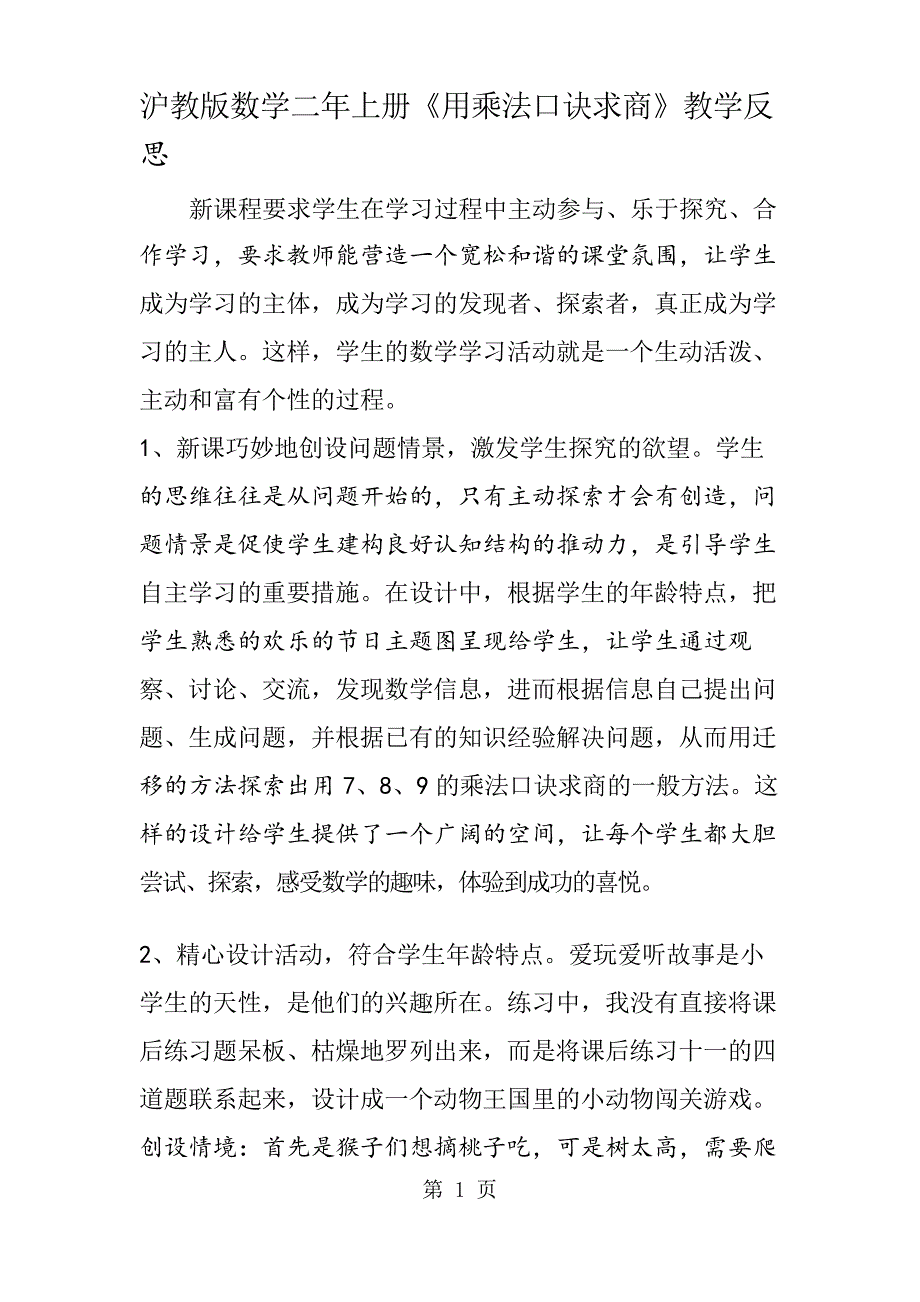 沪教版数学二年上册《用乘法口诀求商》教学反思

新课程要求学生在学习过程中主动参与、乐于探究、合作学习，要求教师能营造一个宽松和谐的课堂氛围，让学生成为学习的主体，成为学习的发现者、探索者，真正成为学习的主人。这样，学生的数学学习活动就是一个生动活泼、主动和富有个性的过程。

1、新课巧妙地创设问题情景，激发学生探究的欲望。学生的思维往往是从问题开始的，只有主动探索才会有创造，问题情景是促使学生建构良好认知结构的推动力，是引导学生自主学习的重要措施。在设计中，根据学生的年龄特点，把学生熟悉的欢乐的节日主题图呈现给学生，让学生通过观察、讨论、交流，发现数学信息，进而根据信息自己提出问题、生成问题，并根据已有的知识经验解决问题，从而用迁移的方法探索出用 7、8、9 的乘法口诀求商的一般方法。这样的设计给学生提供了一个广阔的空间，让每个学生都大胆尝试、探索，感受数学的趣味，体验到成功的喜悦。

2、精心设计活动，符合学生年龄特点。爱玩爱听故事是小学生的天性，是他们的兴趣所在。练习中，我没有直接将课后练习题呆板、枯燥地罗列出来，而是将课后练习十一的四道题联系起来，设计成一个动物王国里的小动物闯关游戏。创设情境：首先是猴子们想摘桃子吃，可是树太高，需要爬

第 1 页